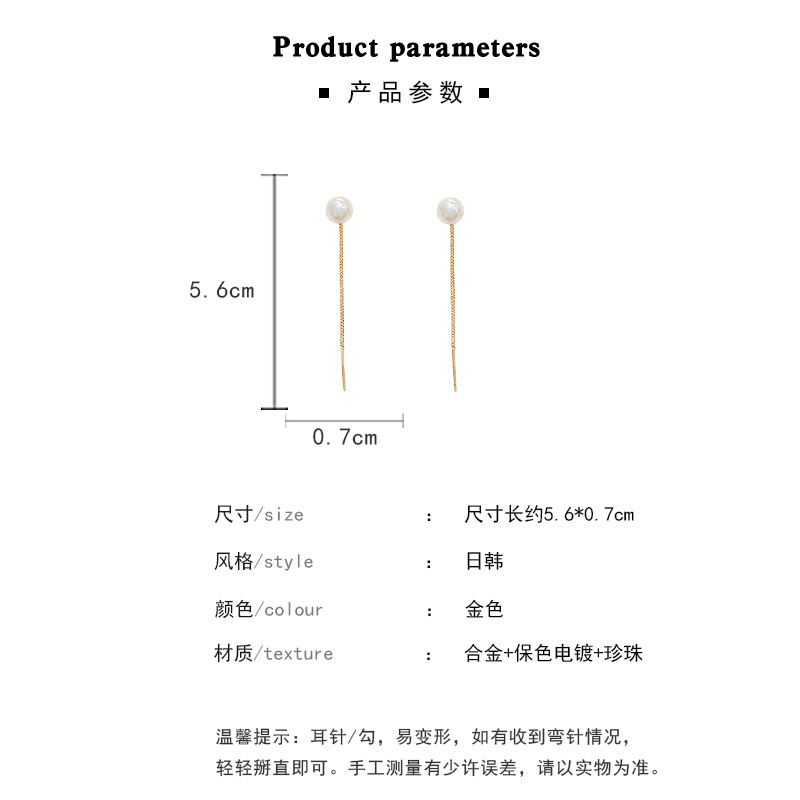 Product parameters

■ 产品参数 ■

5.6cm

0.7cm

尺寸/size ： 尺寸长约5.6*0.7cm

风格/style ： 日韩

颜色/colour ： 金色

材质/texture ： 合金+保色电镀+珍珠

温馨提示：耳针/勾，易变形，如有收到弯针情况，轻轻掰直即可。手工测量有少许误差，请以实物为准。